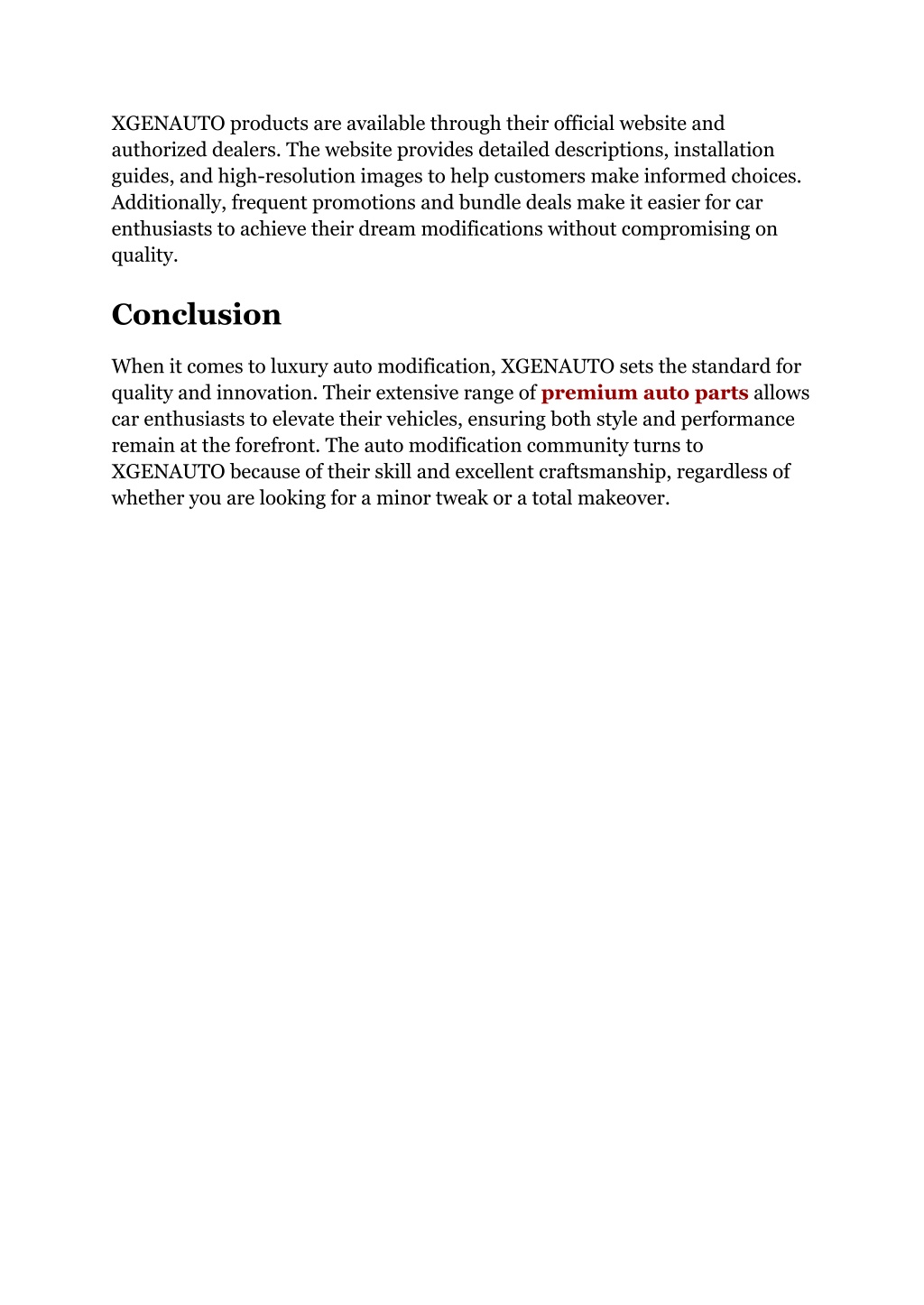 XGENAUTO products are available through their official website and authorized dealers. The website provides detailed descriptions, installation guides, and high-resolution images to help customers make informed choices. Additionally, frequent promotions and bundle deals make it easier for car enthusiasts to achieve their dream modifications without compromising on quality.

Conclusion

When it comes to luxury auto modification, XGENAUTO sets the standard for quality and innovation. Their extensive range of premium auto parts allows car enthusiasts to elevate their vehicles, ensuring both style and performance remain at the forefront. The auto modification community turns to XGENAUTO because of their skill and excellent craftsmanship, regardless of whether you are looking for a minor tweak or a total makeover.